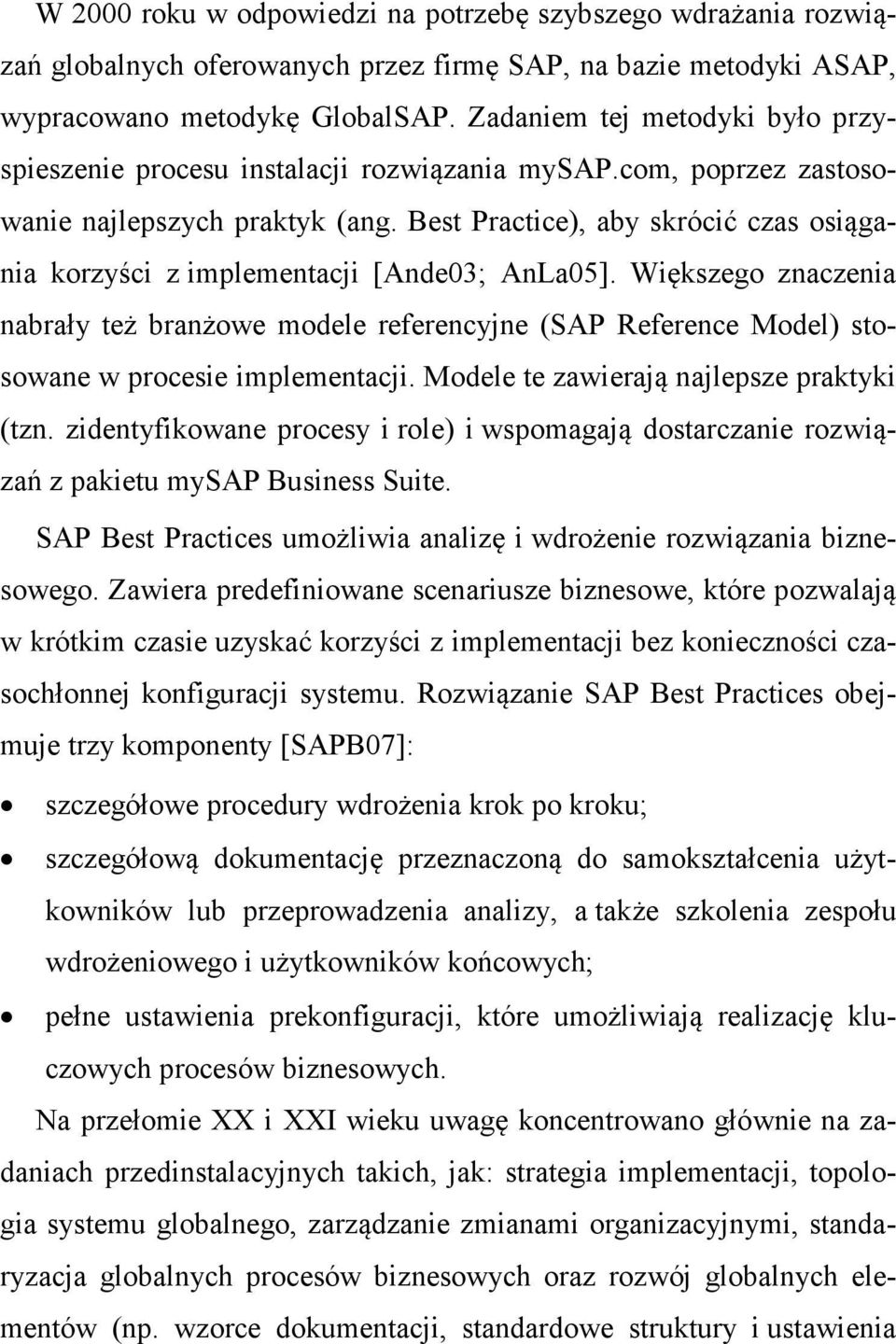 W 2000 roku w odpowiedzi na potrzebę szybszego wdrażania rozwiązań globalnych oferowanych przez firmę SAP, na bazie metodyki ASAP, wypracowano metodykę GlobalSAP. Zadaniem tej metodyki było przyspieszenie procesu instalacji rozwiązania mySAP.com, poprzez zastosowanie najlepszych praktyk (ang. Best Practice), aby skrócić czas osiągania korzyści z implementacji [Ande03; AnLa05]. Większego znaczenia nabrały też branżowe modele referencyjne (SAP Reference Model) stosowane w procesie implementacji. Modele te zawierają najlepsze praktyki (tzn. zidentyfikowane procesy i role) i wspomagają dostarczanie rozwiązań z pakietu mySAP Business Suite.

SAP Best Practices umożliwia analizę i wdrożenie rozwiązania biznesowego. Zawiera predefiniowane scenariusze biznesowe, które pozwalają w krótkim czasie uzyskać korzyści z implementacji bez konieczności czasochłonnej konfiguracji systemu. Rozwiązanie SAP Best Practices obejmuje trzy komponenty [SAPB07]:

• szczegółowe procedury wdrożenia krok po kroku;
• szczegółową dokumentację przeznaczoną do samokształcenia użytkowników lub przeprowadzenia analizy, a także szkolenia zespołu wdrożeniowego i użytkowników końcowych;
• pełne ustawienia prekonfiguracji, które umożliwiają realizację kluczowych procesów biznesowych.

Na przełomie XX i XXI wieku uwagę koncentrowano głównie na zadaniach przedinstalacyjnych takich, jak: strategia implementacji, topologia systemu globalnego, zarządzanie zmianami organizacyjnymi, standaryzacja globalnych procesów biznesowych oraz rozwój globalnych elementów (np. wzorce dokumentacji, standardowe struktury i ustawienia